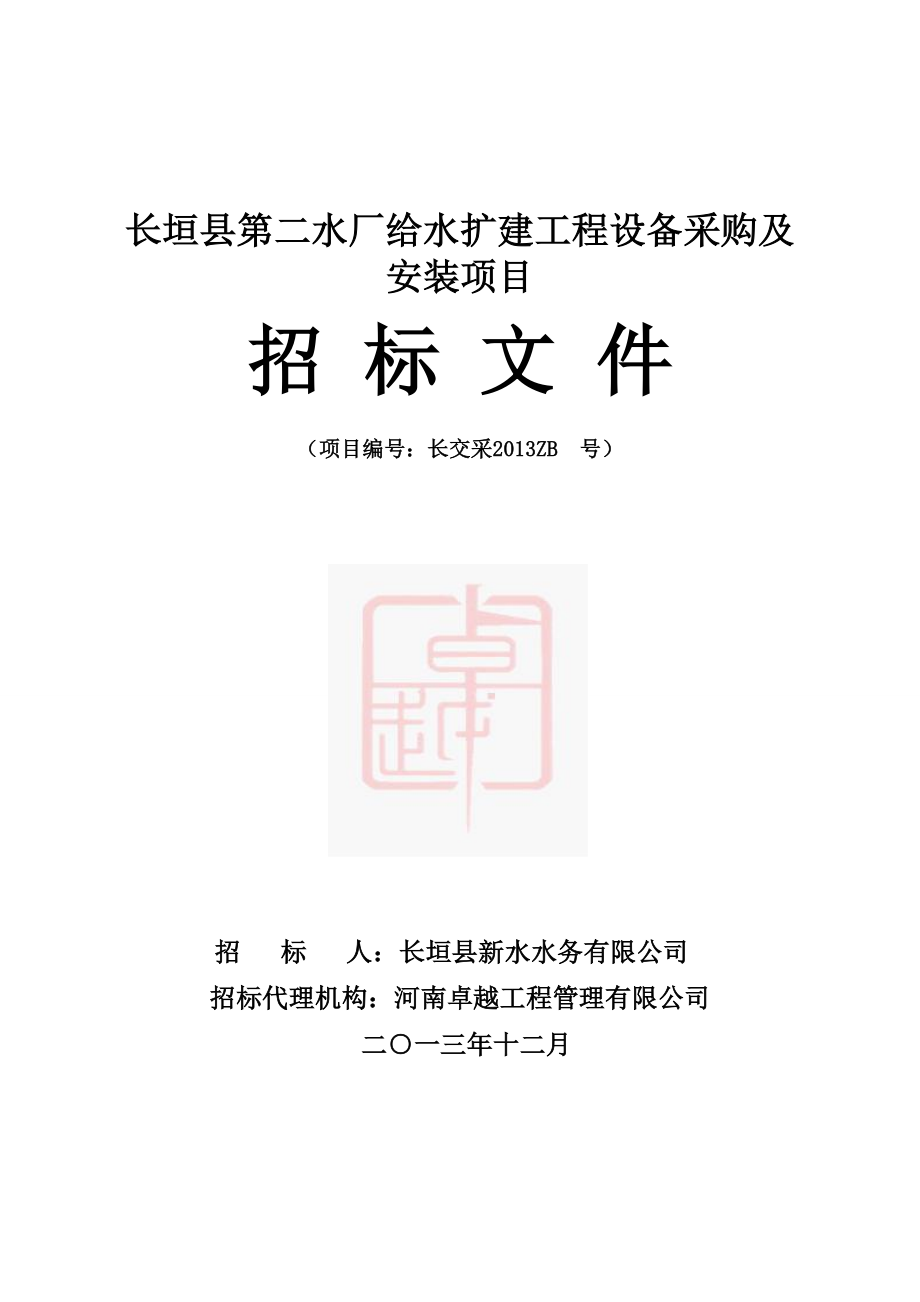 长垣县第二水厂给水扩建工程设备采购及安装项目

招 标 文 件

（项目编号：长交采2013ZB 号）

卓越

招 标 人：长垣县新水水务有限公司

招标代理机构：河南卓越工程管理有限公司

二〇一三年十二月